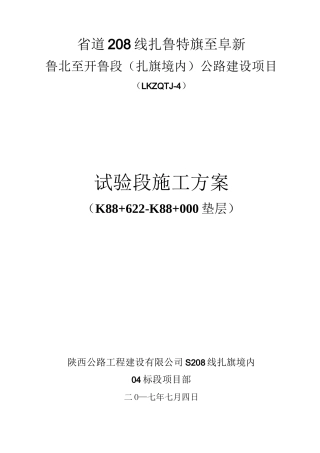 省道208线扎鲁特旗至阜新

鲁北至开鲁段（扎旗境内）公路建设项目

（LKZQTJ-4）

试验段施工方案

（K88+622-K88+000垫层）

陕西公路工程建设有限公司S208线扎旗境内

04标段项目部

二0一七年七月四日